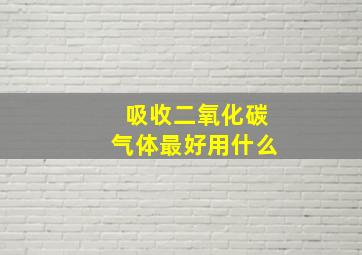 吸收二氧化碳
气体最好用什么